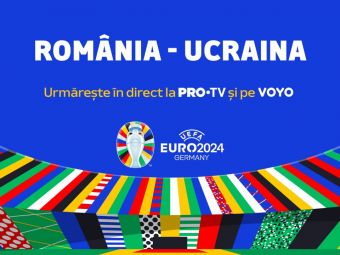 ROMÂNIA - UCRAINA

Urmărește în direct la PRO•TV și pe VOYO

UEFA
EURO2024
GERMANY